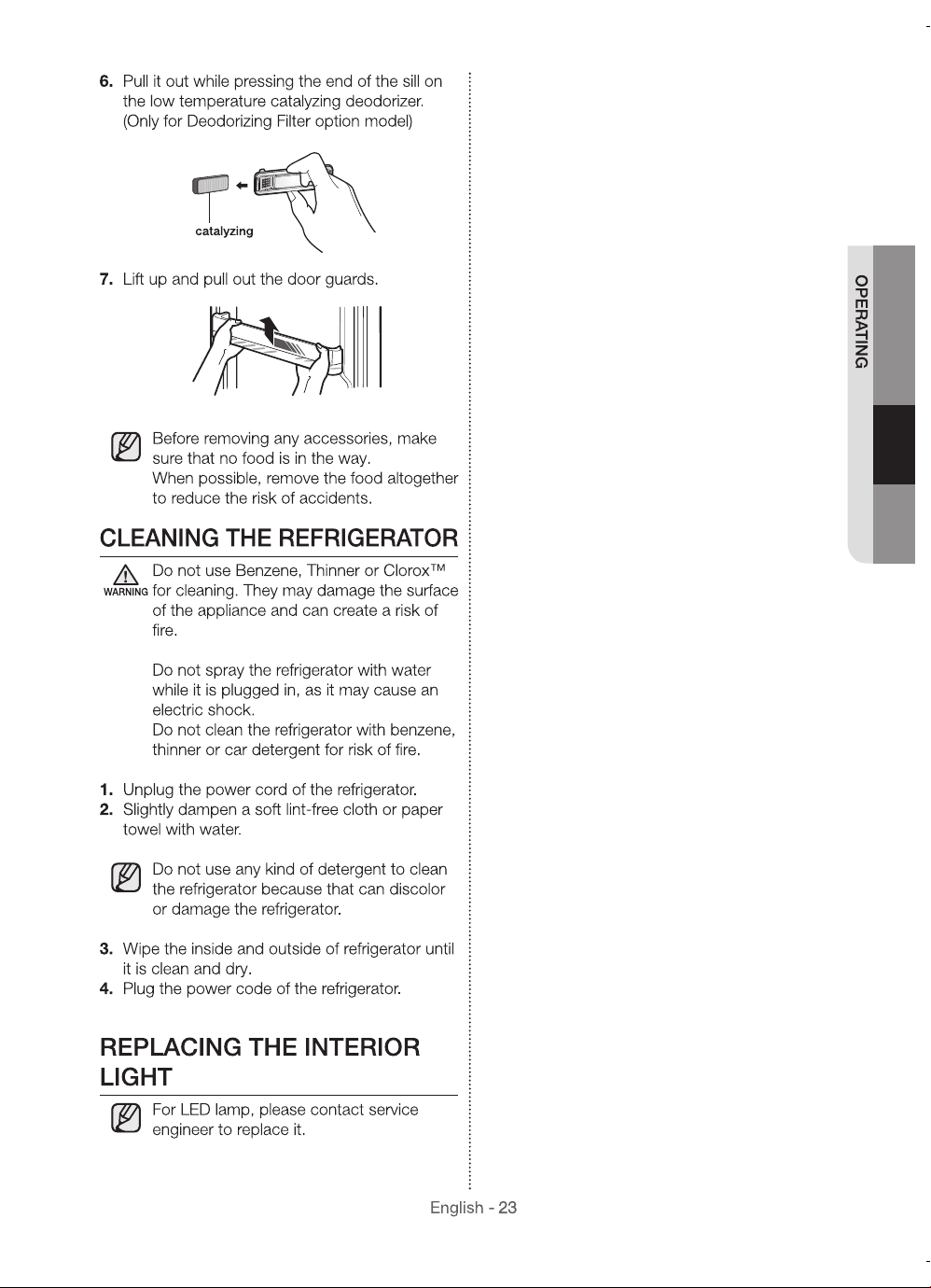 6. Pull it out while pressing the end of the sill on the low temperature catalyzing deodorizer. (Only for Deodorizing Filter option model)

catalyzing

7. Lift up and pull out the door guards.

Before removing any accessories, make sure that no food is in the way. When possible, remove the food altogether to reduce the risk of accidents.

CLEANING THE REFRIGERATOR

WARNING Do not use Benzene, Thinner or Clorox™ for cleaning. They may damage the surface of the appliance and can create a risk of fire.

Do not spray the refrigerator with water while it is plugged in, as it may cause an electric shock.
Do not clean the refrigerator with benzene, thinner or car detergent for risk of fire.

1. Unplug the power cord of the refrigerator.
2. Slightly dampen a soft lint-free cloth or paper towel with water.

Do not use any kind of detergent to clean the refrigerator because that can discolor or damage the refrigerator.

3. Wipe the inside and outside of refrigerator until it is clean and dry.
4. Plug the power code of the refrigerator.

REPLACING THE INTERIOR LIGHT

For LED lamp, please contact service engineer to replace it.

OPERATING

English - 23